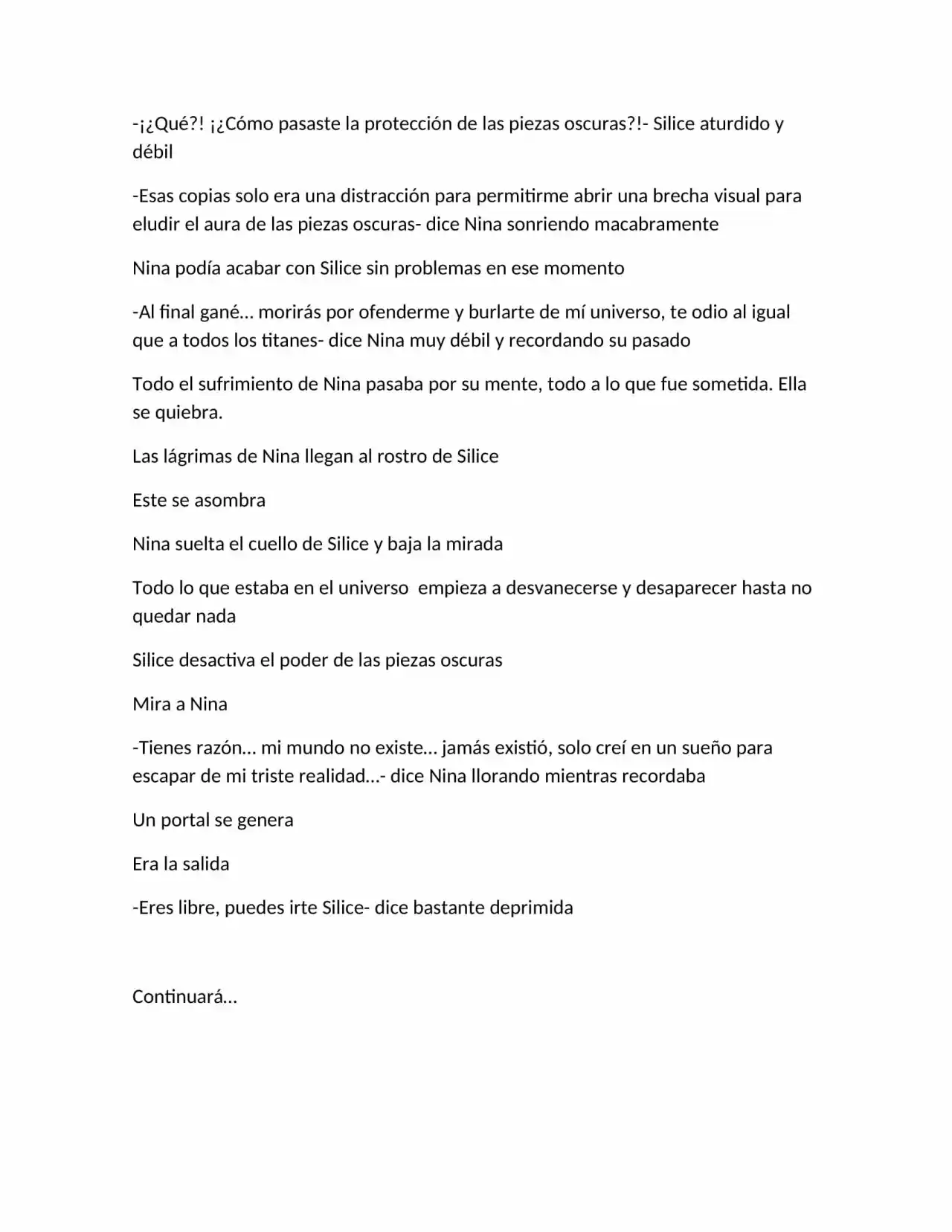 -¡¿Qué?! ¡¿Cómo pasaste la protección de las piezas oscuras?!- Silice aturdido y débil

-Esas copias solo era una distracción para permitirme abrir una brecha visual para eludir el aura de las piezas oscuras- dice Nina sonriendo macabramente

Nina podía acabar con Silice sin problemas en ese momento

-Al final gané… morirás por ofenderme y burlarte de mí universo, te odio al igual que a todos los titanes- dice Nina muy débil y recordando su pasado

Todo el sufrimiento de Nina pasaba por su mente, todo a lo que fue sometida. Ella se quiebra.

Las lágrimas de Nina llegan al rostro de Silice

Este se asombra

Nina suelta el cuello de Silice y baja la mirada

Todo lo que estaba en el universo  empieza a desvanecerse y desaparecer hasta no quedar nada

Silice desactiva el poder de las piezas oscuras

Mira a Nina

-Tienes razón… mi mundo no existe… jamás existió, solo creí en un sueño para escapar de mi triste realidad…- dice Nina llorando mientras recordaba

Un portal se genera

Era la salida

-Eres libre, puedes irte Silice- dice bastante deprimida

Continuará…